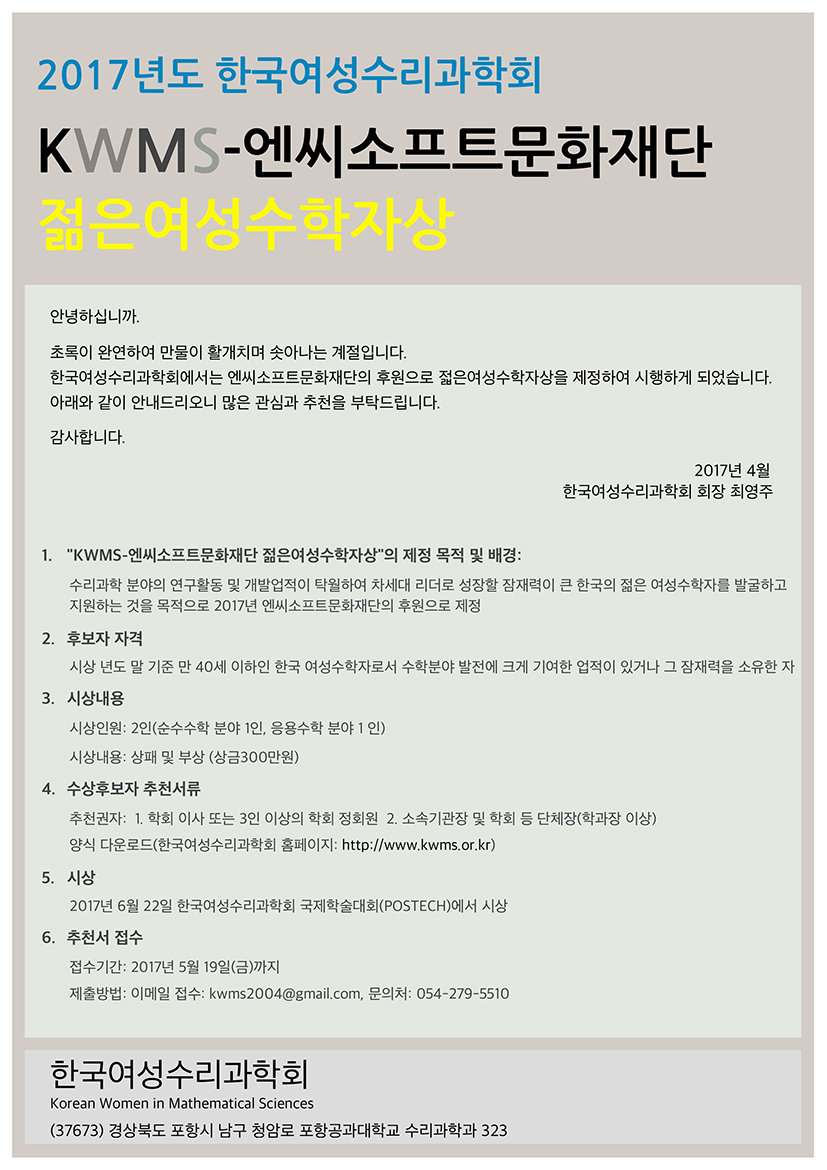 2017년도 한국여성수리과학회

KWMS-엔씨소프트문화재단

젊은여성수학자상

안녕하십니까.

초록이 완연하여 만물이 활개치며 솟아나는 계절입니다.
한국여성수리과학회에서는 엔씨소프트문화재단의 후원으로 젊은여성수학자상을 제정하여 시행하게 되었습니다.
아래와 같이 안내드리오니 많은 관심과 추천을 부탁드립니다.

감사합니다.

2017년 4월
한국여성수리과학회 회장 최영주

1. "KWMS-엔씨소프트문화재단 젊은여성수학자상"의 제정 목적 및 배경:
수리과학 분야의 연구활동 및 개발업적이 탁월하여 차세대 리더로 성장할 잠재력이 큰 한국의 젊은 여성수학자를 발굴하고 지원하는 것을 목적으로 2017년 엔씨소프트문화재단의 후원으로 제정

2. 후보자 자격
시상 년도 말 기준 만 40세 이하인 한국 여성수학자로서 수학분야 발전에 크게 기여한 업적이 있거나 그 잠재력을 소유한 자

3. 시상내용
시상인원: 2인(순수수학 분야 1인, 응용수학 분야 1 인)
시상내용: 상패 및 부상 (상금300만원)

4. 수상후보자 추천서류
추천권자: 1. 학회 이사 또는 3인 이상의 학회 정회원 2. 소속기관장 및 학회 등 단체장(학과장 이상)
양식 다운로드(한국여성수리과학회 홈페이지: http://www.kwms.or.kr)

5. 시상
2017년 6월 22일 한국여성수리과학회 국제학술대회(POSTECH)에서 시상

6. 추천서 접수
접수기간: 2017년 5월 19일(금)까지
제출방법: 이메일 접수: kwms2004@gmail.com, 문의처: 054-279-5510

한국여성수리과학회
Korean Women in Mathematical Sciences
(37673) 경상북도 포항시 남구 청암로 포항공과대학교 수리과학과 323